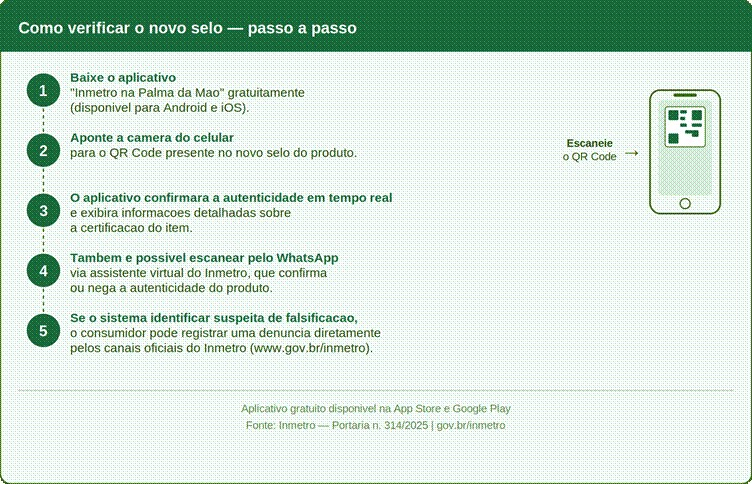 Como verificar o novo selo — passo a passo

1
Baixe o aplicativo
"Inmetro na Palma da Mao" gratuitamente (disponivel para Android e iOS).

2
Aponte a camera do celular
para o QR Code presente no novo selo do produto.

3
O aplicativo confirmara a autenticidade em tempo real
e exibira informacoes detalhadas sobre a certificacao do item.

4
Tambem e possivel escanear pelo WhatsApp
via assistente virtual do Inmetro, que confirma ou nega a autenticidade do produto.

5
Se o sistema identificar suspeita de falsificacao,
o consumidor pode registrar uma denuncia diretamente pelos canais oficiais do Inmetro (www.gov.br/inmetro).

Escaneie
o QR Code →

Aplicativo gratuito disponivel na App Store e Google Play
Fonte: Inmetro — Portaria n. 314/2025 | gov.br/inmetro